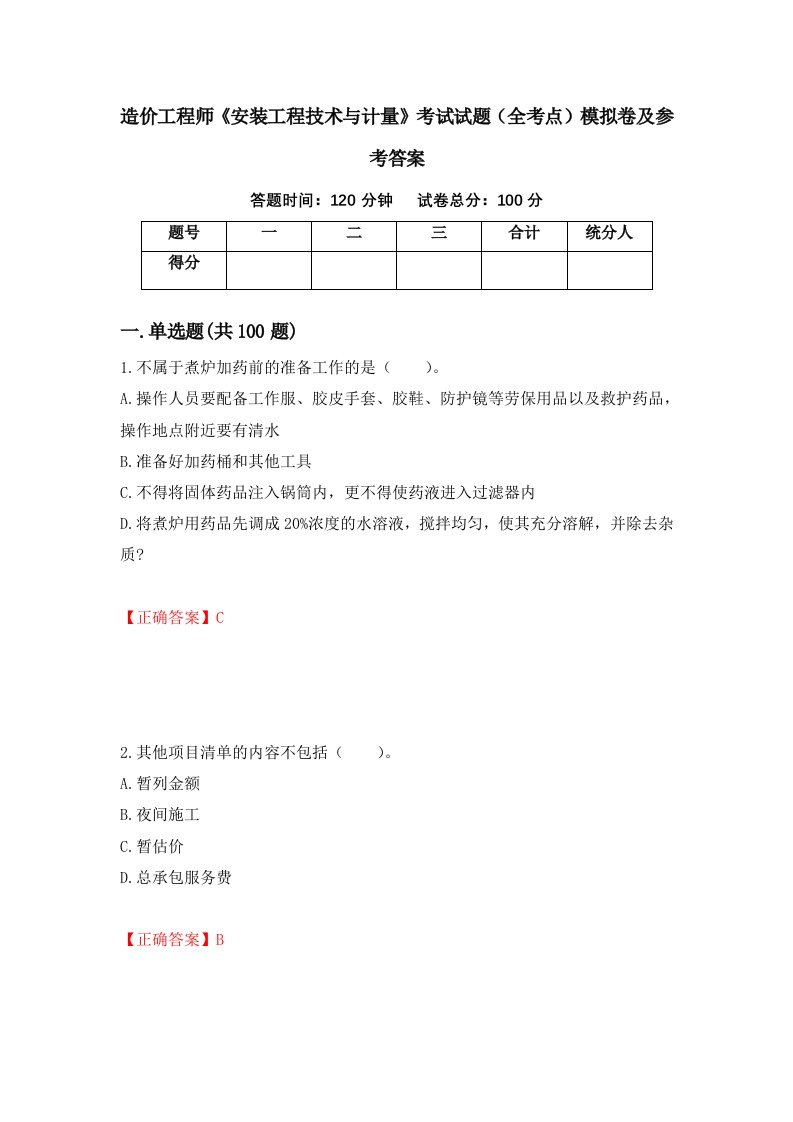 造价工程师《安装工程技术与计量》考试试题（全考点）模拟卷及参考答案

答题时间：120 分钟　试卷总分：100 分

| 题号 | 一 | 二 | 三 | 合计 | 统分人 |
|---|---|---|---|---|---|
| 得分 |  |  |  |  |  |

一.单选题(共 100 题)

1.不属于煮炉加药前的准备工作的是（　　）。

A.操作人员要配备工作服、胶皮手套、胶鞋、防护镜等劳保用品以及救护药品，操作地点附近要有清水

B.准备好加药桶和其他工具

C.不得将固体药品注入锅筒内，更不得使药液进入过滤器内

D.将煮炉用药品先调成 20%浓度的水溶液，搅拌均匀，使其充分溶解，并除去杂质?

【正确答案】C

2.其他项目清单的内容不包括（　　）。

A.暂列金额

B.夜间施工

C.暂估价

D.总承包服务费

【正确答案】B